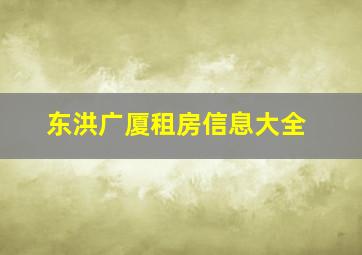 东洪广厦租房信息大全